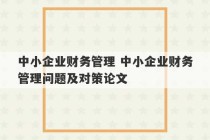 中小企业财务管理 中小企业财务管理问题及对策论文